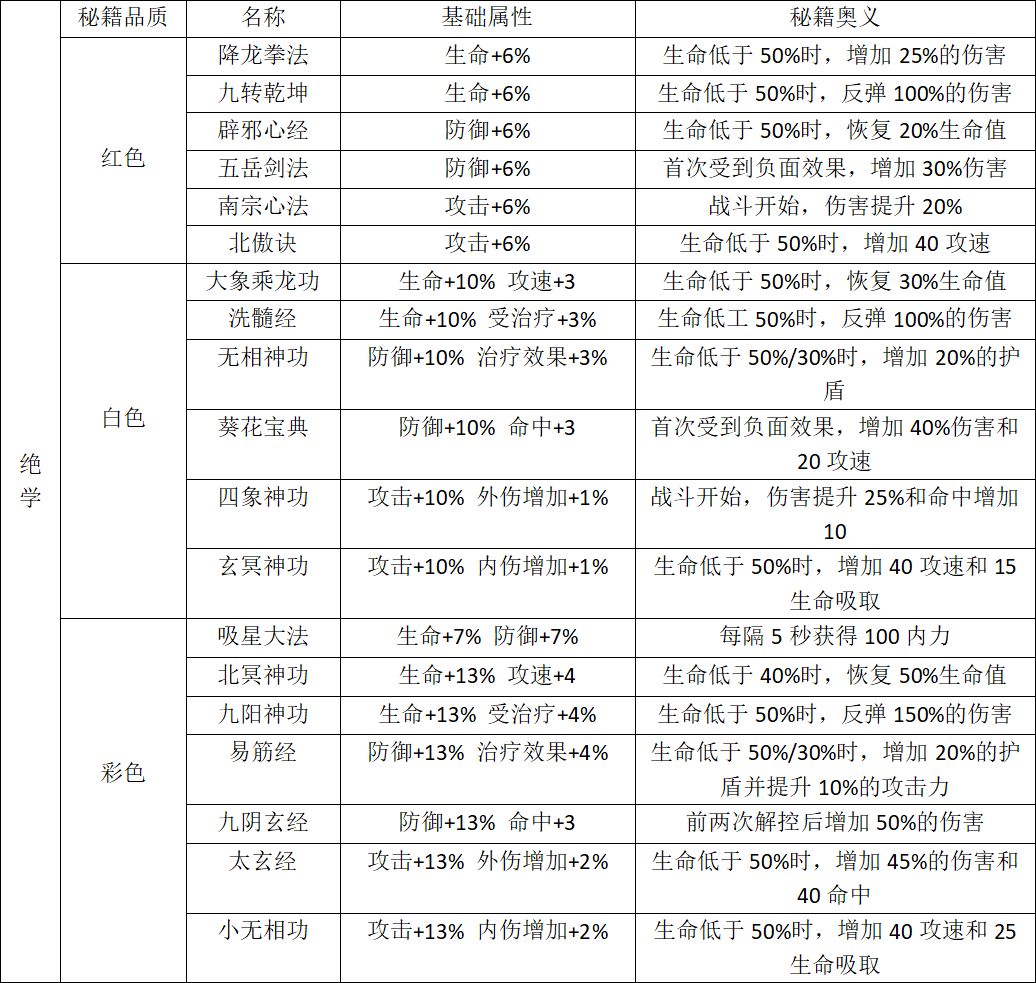 |  | 秘籍品质 | 名称 | 基础属性 | 秘籍奥义 |
|---|---|---|---|---|
| 绝学 | 红色 | 降龙拳法 | 生命+6% | 生命低于 50%时，增加 25%的伤害 |
|  |  | 九转乾坤 | 生命+6% | 生命低于 50%时，反弹 100%的伤害 |
|  |  | 辟邪心经 | 防御+6% | 生命低于 50%时，恢复 20%生命值 |
|  |  | 五岳剑法 | 防御+6% | 首次受到负面效果，增加 30%伤害 |
|  |  | 南宗心法 | 攻击+6% | 战斗开始，伤害提升 20% |
|  |  | 北傲诀 | 攻击+6% | 生命低于 50%时，增加 40 攻速 |
|  | 白色 | 大象乘龙功 | 生命+10% 攻速+3 | 生命低于 50%时，恢复 30%生命值 |
|  |  | 洗髓经 | 生命+10% 受治疗+3% | 生命低工 50%时，反弹 100%的伤害 |
|  |  | 无相神功 | 防御+10% 治疗效果+3% | 生命低于 50%/30%时，增加 20%的护盾 |
|  |  | 葵花宝典 | 防御+10% 命中+3 | 首次受到负面效果，增加 40%伤害和 20 攻速 |
|  |  | 四象神功 | 攻击+10% 外伤增加+1% | 战斗开始，伤害提升 25%和命中增加 10 |
|  |  | 玄冥神功 | 攻击+10% 内伤增加+1% | 生命低于 50%时，增加 40 攻速和 15 生命吸取 |
|  | 彩色 | 吸星大法 | 生命+7% 防御+7% | 每隔 5 秒获得 100 内力 |
|  |  | 北冥神功 | 生命+13% 攻速+4 | 生命低于 40%时，恢复 50%生命值 |
|  |  | 九阳神功 | 生命+13% 受治疗+4% | 生命低于 50%时，反弹 150%的伤害 |
|  |  | 易筋经 | 防御+13% 治疗效果+4% | 生命低于 50%/30%时，增加 20%的护盾并提升 10%的攻击力 |
|  |  | 九阴玄经 | 防御+13% 命中+3 | 前两次解控后增加 50%的伤害 |
|  |  | 太玄经 | 攻击+13% 外伤增加+2% | 生命低于 50%时，增加 45%的伤害和 40 命中 |
|  |  | 小无相功 | 攻击+13% 内伤增加+2% | 生命低于 50%时，增加 40 攻速和 25 生命吸取 |